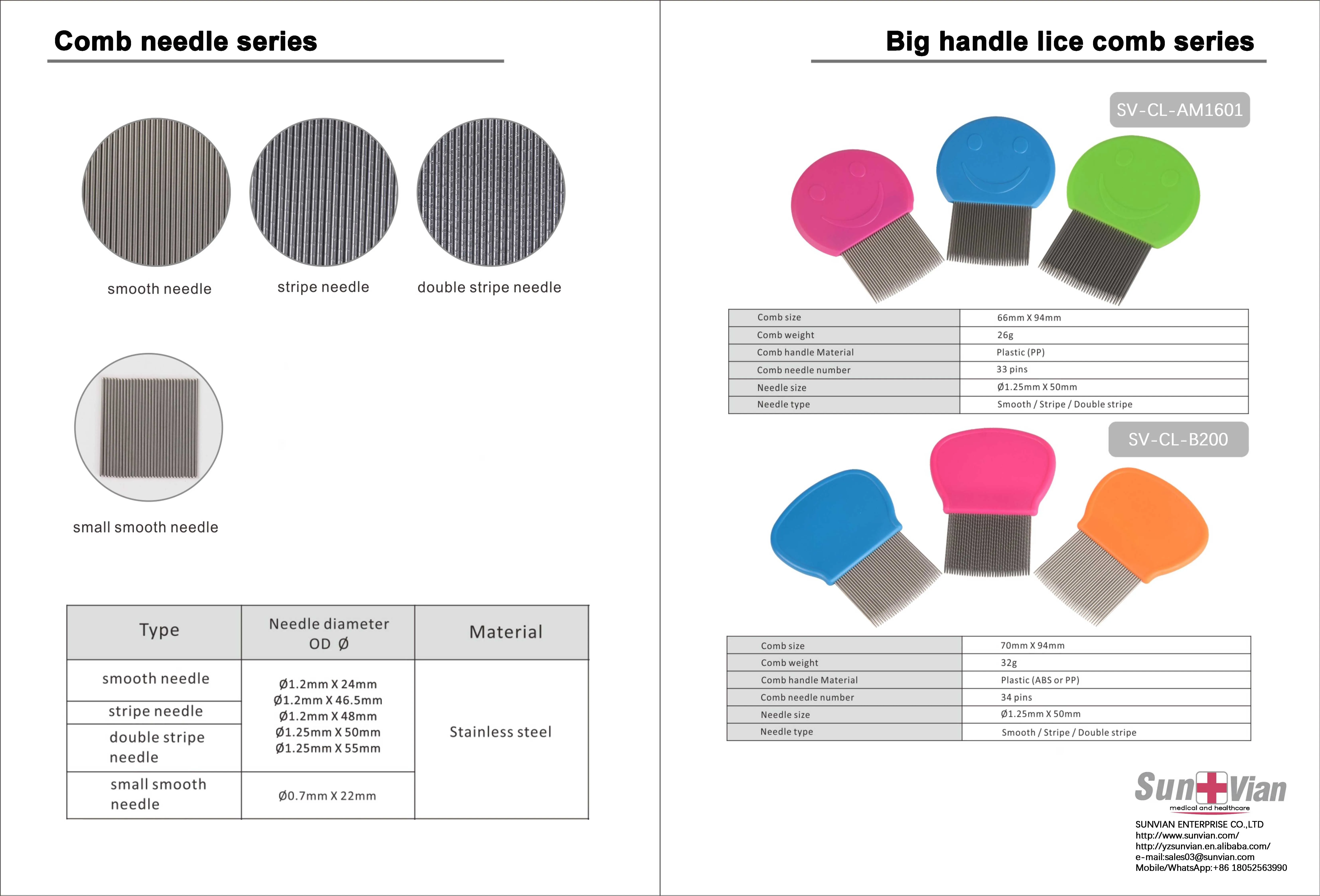 Comb needle series

smooth needle

stripe needle

double stripe needle

small smooth needle

| Type | Needle diameter OD Ø | Material |
|---|---|---|
| smooth needle | Ø1.2mm X 24mm Ø1.2mm X 46.5mm Ø1.2mm X 48mm Ø1.25mm X 50mm Ø1.25mm X 55mm | Stainless steel |
| stripe needle | | |
| double stripe needle | | |
| small smooth needle | Ø0.7mm X 22mm | |

Big handle lice comb series

SV-CL-AM1601

| Comb size | 66mm X 94mm |
|---|---|
| Comb weight | 26g |
| Comb handle Material | Plastic (PP) |
| Comb needle number | 33 pins |
| Needle size | Ø1.25mm X 50mm |
| Needle type | Smooth / Stripe / Double stripe |

SV-CL-B200

| Comb size | 70mm X 94mm |
|---|---|
| Comb weight | 32g |
| Comb handle Material | Plastic (ABS or PP) |
| Comb needle number | 34 pins |
| Needle size | Ø1.25mm X 50mm |
| Needle type | Smooth / Stripe / Double stripe |

SunVian
medical and healthcare
SUNVIAN ENTERPRISE CO.,LTD
http://www.sunvian.com/
http://yzsunvian.en.alibaba.com/
e-mail:sales03@sunvian.com
Mobile/WhatsApp:+86 18052563990